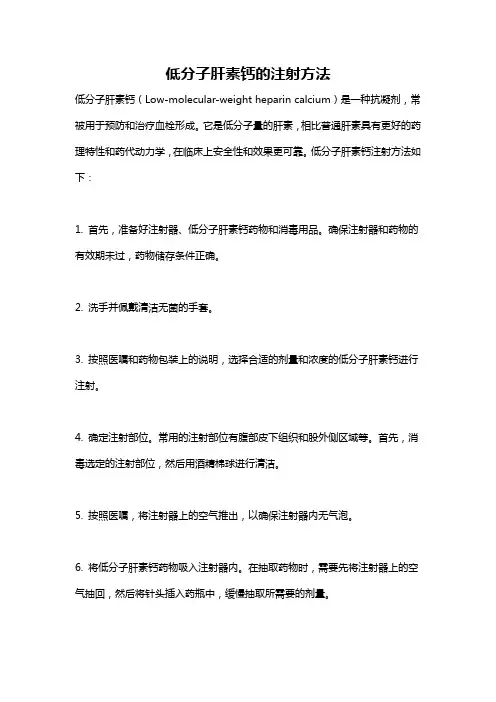 低分子肝素钙的注射方法

低分子肝素钙（Low-molecular-weight heparin calcium）是一种抗凝剂，常被用于预防和治疗血栓形成。它是低分子量的肝素，相比普通肝素具有更好的药理特性和药代动力学，在临床上安全性和效果更可靠。低分子肝素钙注射方法如下：

1. 首先，准备好注射器、低分子肝素钙药物和消毒用品。确保注射器和药物的有效期未过，药物储存条件正确。

2. 洗手并佩戴清洁无菌的手套。

3. 按照医嘱和药物包装上的说明，选择合适的剂量和浓度的低分子肝素钙进行注射。

4. 确定注射部位。常用的注射部位有腹部皮下组织和股外侧区域等。首先，消毒选定的注射部位，然后用酒精棉球进行清洁。

5. 按照医嘱，将注射器上的空气推出，以确保注射器内无气泡。

6. 将低分子肝素钙药物吸入注射器内。在抽取药物时，需要先将注射器上的空气抽回，然后将针头插入药瓶中，缓慢抽取所需要的剂量。